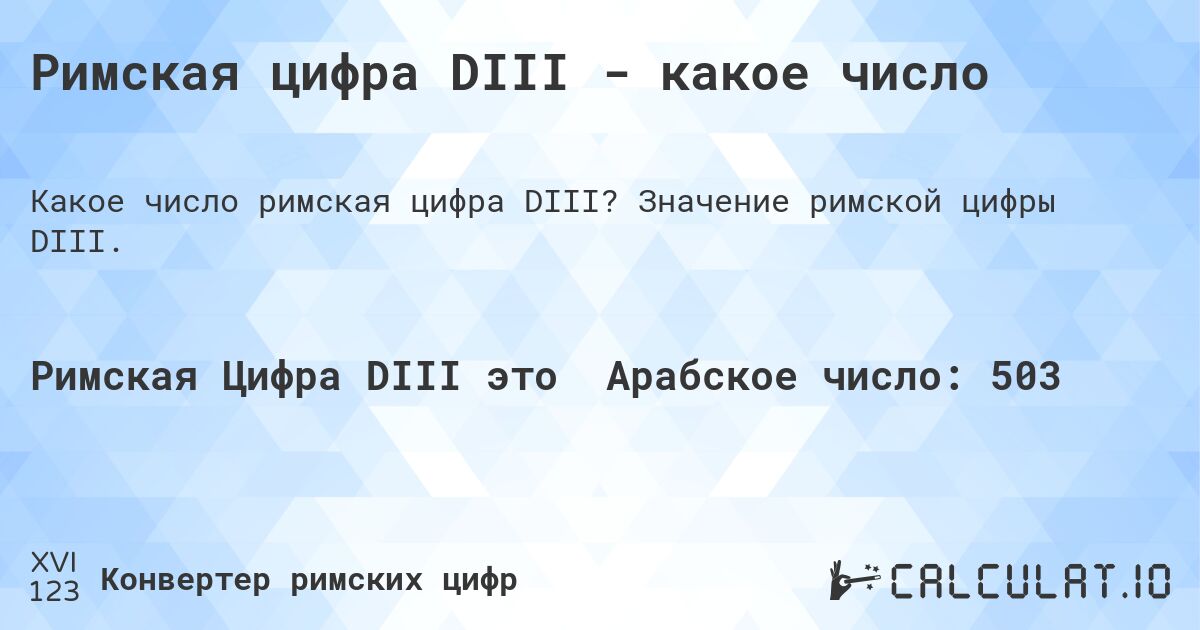 Римская цифра DIII - какое число

Какое число римская цифра DIII? Значение римской цифры DIII.

Римская Цифра DIII это Арабское число: 503

XVI
123 Конвертер римских цифр

CALCULAT.IO